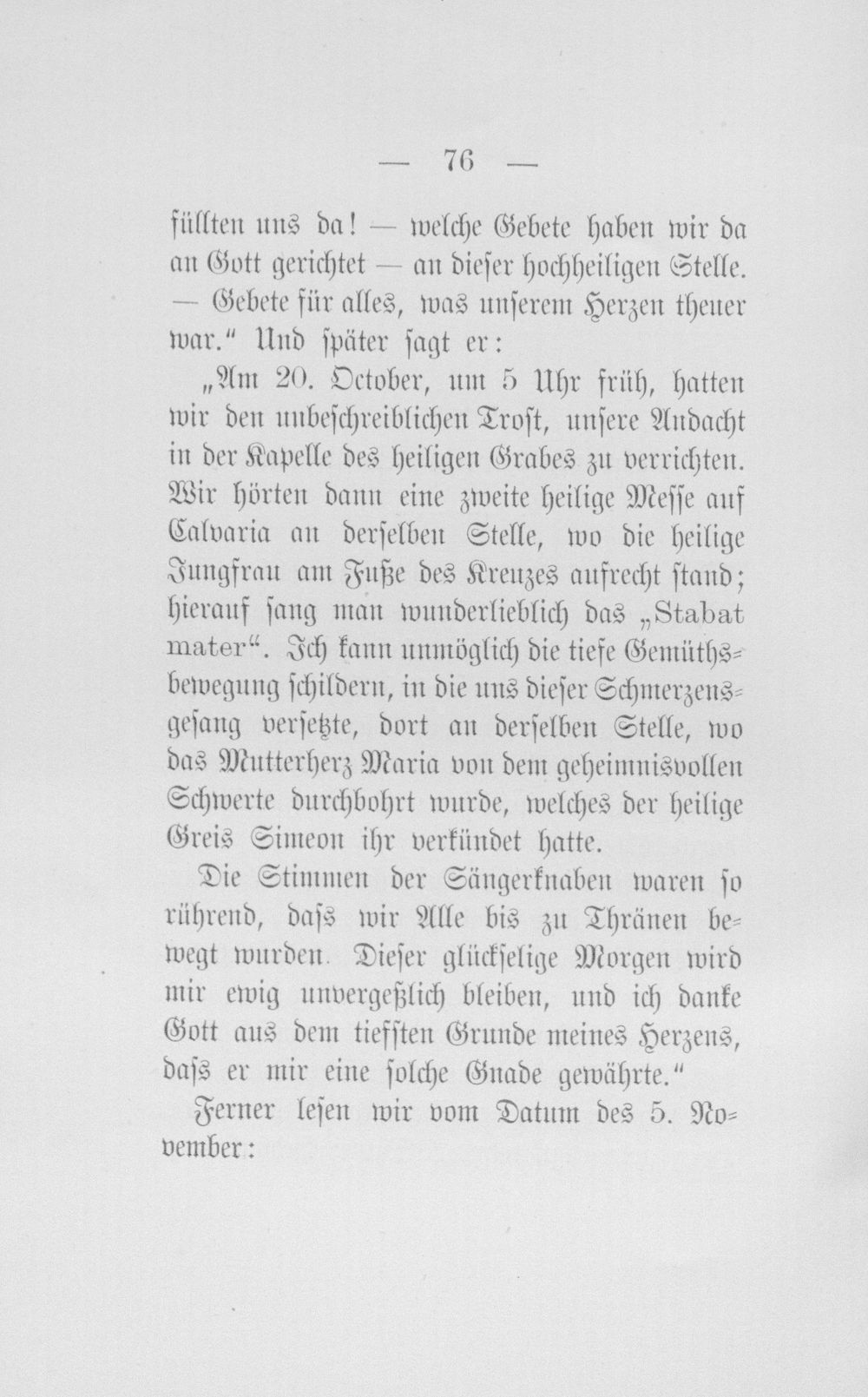 — 76 —

füllten uns da! — welche Gebete haben wir da an Gott gerichtet — an dieser hochheiligen Stelle. — Gebete für alles, was unserem Herzen theuer war." Und später sagt er:

„Am 20. October, um 5 Uhr früh, hatten wir den unbeschreiblichen Trost, unsere Andacht in der Kapelle des heiligen Grabes zu verrichten. Wir hörten dann eine zweite heilige Messe auf Calvaria an derselben Stelle, wo die heilige Jungfrau am Fuße des Kreuzes aufrecht stand; hierauf sang man wunderlieblich das „Stabat mater". Ich kann unmöglich die tiefe Gemüthsbewegung schildern, in die uns dieser Schmerzensgesang versetzte, dort an derselben Stelle, wo das Mutterherz Maria von dem geheimnisvollen Schwerte durchbohrt wurde, welches der heilige Greis Simeon ihr verkündet hatte.

Die Stimmen der Sängerknaben waren so rührend, dass wir Alle bis zu Thränen bewegt wurden. Dieser glückselige Morgen wird mir ewig unvergeßlich bleiben, und ich danke Gott aus dem tiefsten Grunde meines Herzens, dass er mir eine solche Gnade gewährte."

Ferner lesen wir vom Datum des 5. November: